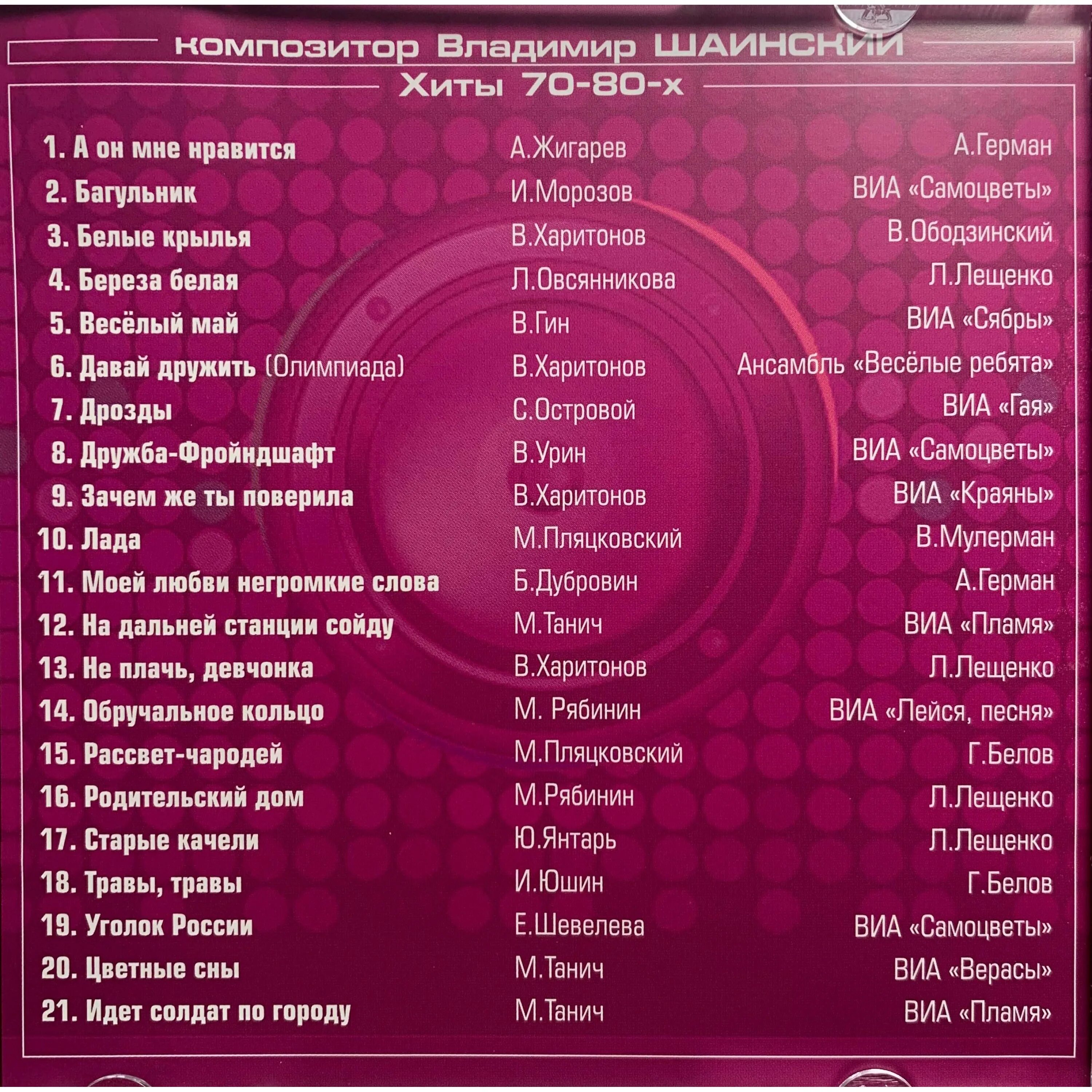 композитор Владимир ШАИНСКИЙ

Хиты 70-80-х

1. А он мне нравится А.Жигарев А.Герман
2. Багульник И.Морозов ВИА «Самоцветы»
3. Белые крылья В.Харитонов В.Ободзинский
4. Береза белая Л.Овсянникова Л.Лещенко
5. Весёлый май В.Гин ВИА «Сябры»
6. Давай дружить (Олимпиада) В.Харитонов Ансамбль «Весёлые ребята»
7. Дрозды С.Островой ВИА «Гая»
8. Дружба-Фройндшафт В.Урин ВИА «Самоцветы»
9. Зачем же ты поверила В.Харитонов ВИА «Краяны»
10. Лада М.Пляцковский В.Мулерман
11. Моей любви негромкие слова Б.Дубровин А.Герман
12. На дальней станции сойду М.Танич ВИА «Пламя»
13. Не плачь, девчонка В.Харитонов Л.Лещенко
14. Обручальное кольцо М. Рябинин ВИА «Лейся, песня»
15. Рассвет-чародей М.Пляцковский Г.Белов
16. Родительский дом М.Рябинин Л.Лещенко
17. Старые качели Ю.Янтарь Л.Лещенко
18. Травы, травы И.Юшин Г.Белов
19. Уголок России Е.Шевелева ВИА «Самоцветы»
20. Цветные сны М.Танич ВИА «Верасы»
21. Идет солдат по городу М.Танич ВИА «Пламя»